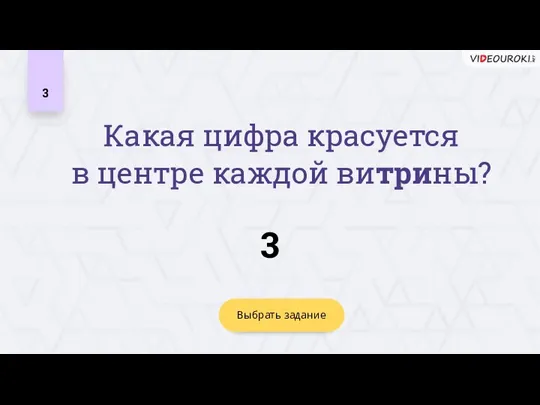 VIDEOUROKI

3

Какая цифра красуется в центре каждой витрины?

3

Выбрать задание